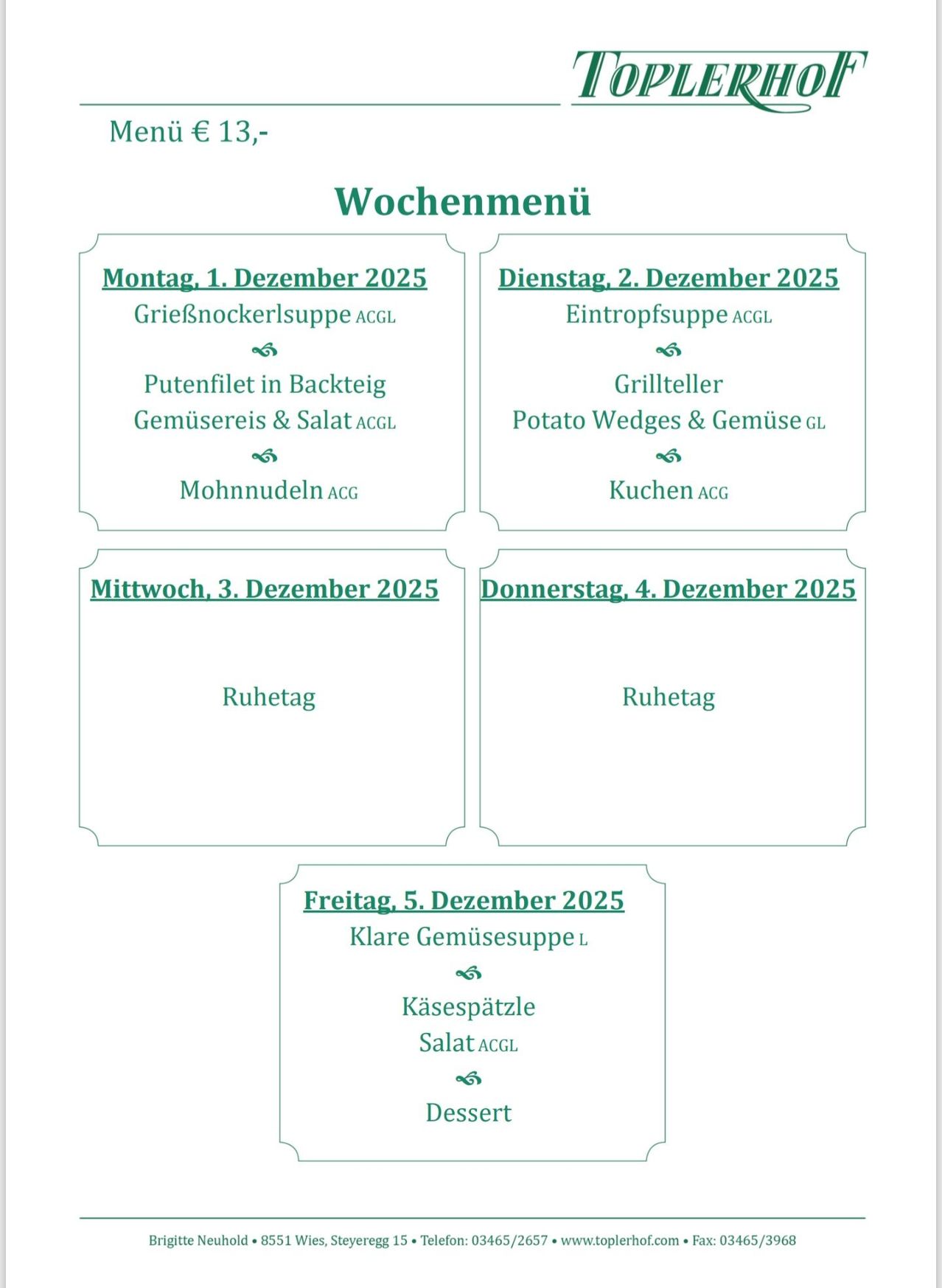 TOPLERHOF

Menü € 13,-

Wochenmenü

Montag, 1. Dezember 2025
Grießnockerlsuppe ACGL
Putenfilet in Backteig
Gemüsereis & Salat ACGL
Mohnnudeln ACG

Dienstag, 2. Dezember 2025
Eintropfsuppe ACGL
Grillteller
Potato Wedges & Gemüse GL
Kuchen ACG

Mittwoch, 3. Dezember 2025
Ruhetag

Donnerstag, 4. Dezember 2025
Ruhetag

Freitag, 5. Dezember 2025
Klare Gemüsesuppe L
Käsespätzle
Salat ACGL
Dessert

Brigitte Neuhold • 8551 Wies, Steyeregg 15 • Telefon: 03465/2657 • www.toplerhof.com • Fax: 03465/3968